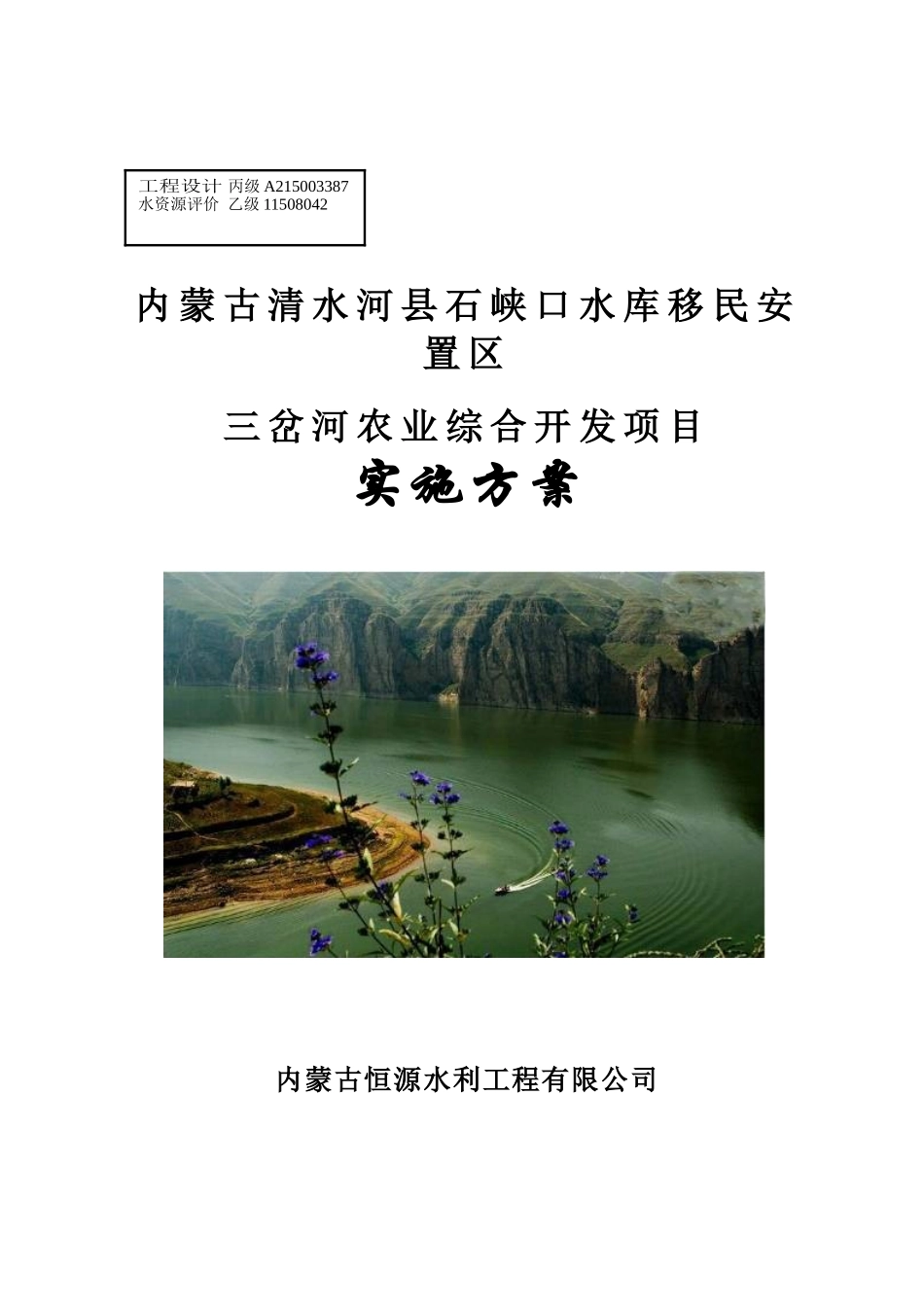 工程设计 丙级 A215003387
水资源评价 乙级 11508042

内蒙古清水河县石峡口水库移民安置区

三岔河农业综合开发项目

实施方案

内蒙古恒源水利工程有限公司